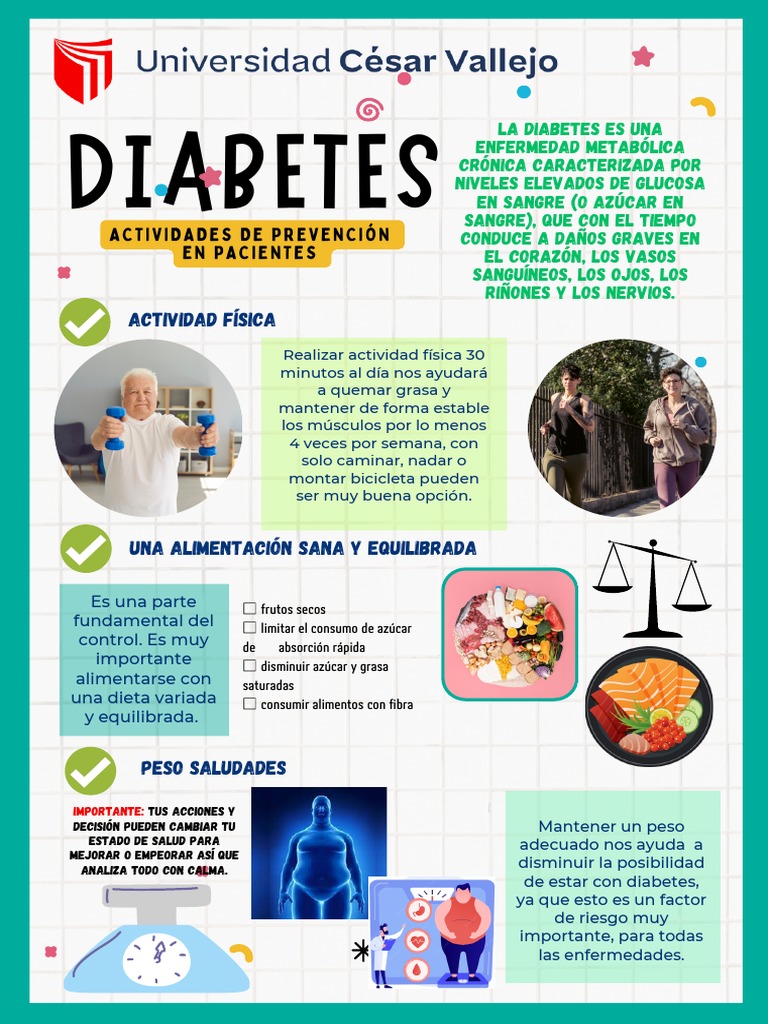 Universidad César Vallejo

DIABETES

ACTIVIDADES DE PREVENCIÓN EN PACIENTES

LA DIABETES ES UNA ENFERMEDAD METABÓLICA CRÓNICA CARACTERIZADA POR NIVELES ELEVADOS DE GLUCOSA EN SANGRE (O AZÚCAR EN SANGRE), QUE CON EL TIEMPO CONDUCE A DAÑOS GRAVES EN EL CORAZÓN, LOS VASOS SANGUÍNEOS, LOS OJOS, LOS RIÑONES Y LOS NERVIOS.

ACTIVIDAD FÍSICA

Realizar actividad física 30 minutos al día nos ayudará a quemar grasa y mantener de forma estable los músculos por lo menos 4 veces por semana, con solo caminar, nadar o montar bicicleta pueden ser muy buena opción.

UNA ALIMENTACIÓN SANA Y EQUILIBRADA

Es una parte fundamental del control. Es muy importante alimentarse con una dieta variada y equilibrada.

☐ frutos secos
☐ limitar el consumo de azúcar de absorción rápida
☐ disminuir azúcar y grasa saturadas
☐ consumir alimentos con fibra

PESO SALUDADES

IMPORTANTE: TUS ACCIONES Y DECISIÓN PUEDEN CAMBIAR TU ESTADO DE SALUD PARA MEJORAR O EMPEORAR ASÍ QUE ANALIZA TODO CON CALMA.

Mantener un peso adecuado nos ayuda a disminuir la posibilidad de estar con diabetes, ya que esto es un factor de riesgo muy importante, para todas las enfermedades.